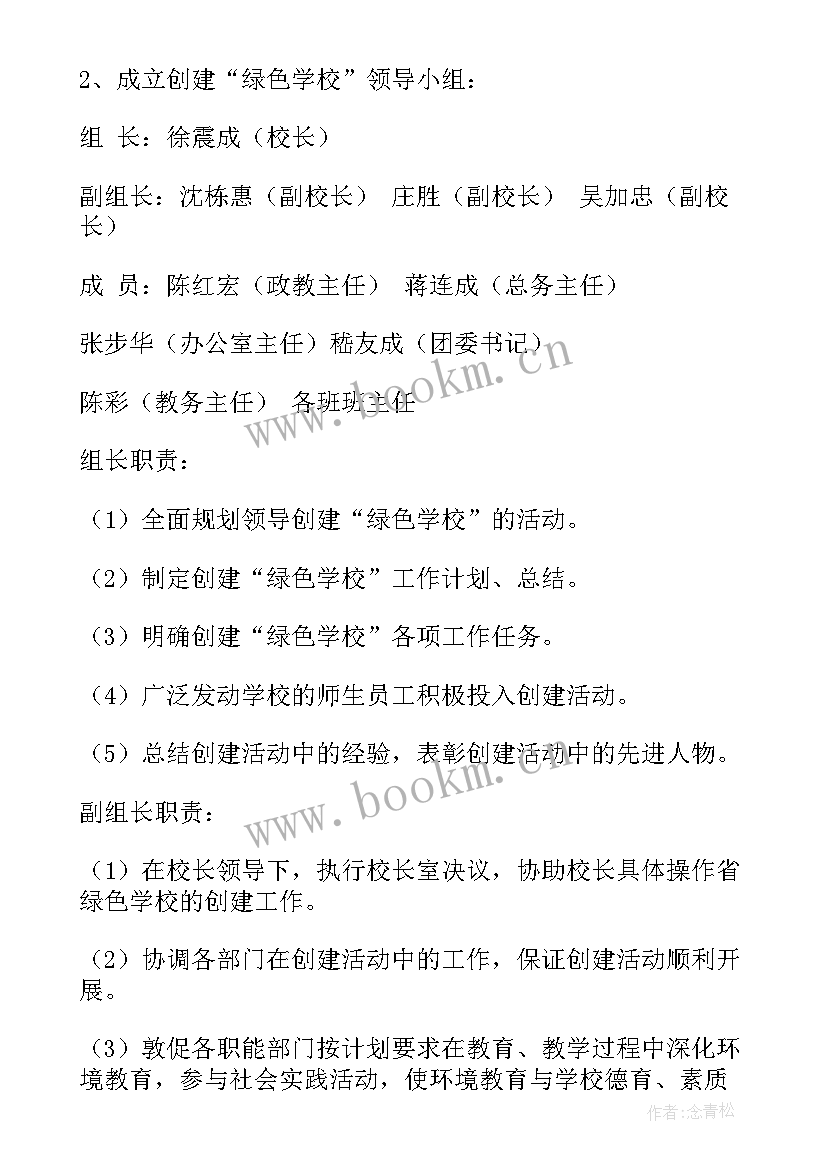 2、成立创建“绿色学校”领导小组：

组 长：徐震成（校长）

副组长：沈栋惠（副校长） 庄胜（副校长） 吴加忠（副校长）

成 员：陈红宏（政教主任） 蒋连成（总务主任）

张步华（办公室主任）嵇友成（团委书记）

陈彩（教务主任） 各班班主任

组长职责：

（1）全面规划领导创建“绿色学校”的活动。

（2）制定创建“绿色学校”工作计划、总结。

（3）明确创建“绿色学校”各项工作任务。

（4）广泛发动学校的师生员工积极投入创建活动。

（5）总结创建活动中的经验，表彰创建活动中的先进人物。

副组长职责：

（1）在校长领导下，执行校长室决议，协助校长具体操作省绿色学校的创建工作。

（2）协调各部门在创建活动中的工作，保证创建活动顺利开展。

（3）敦促各职能部门按计划要求在教育、教学过程中深化环境教育，参与社会实践活动，使环境教育与学校德育、素质

www.bookm.cn

www.bookm.cn

作者:念青松